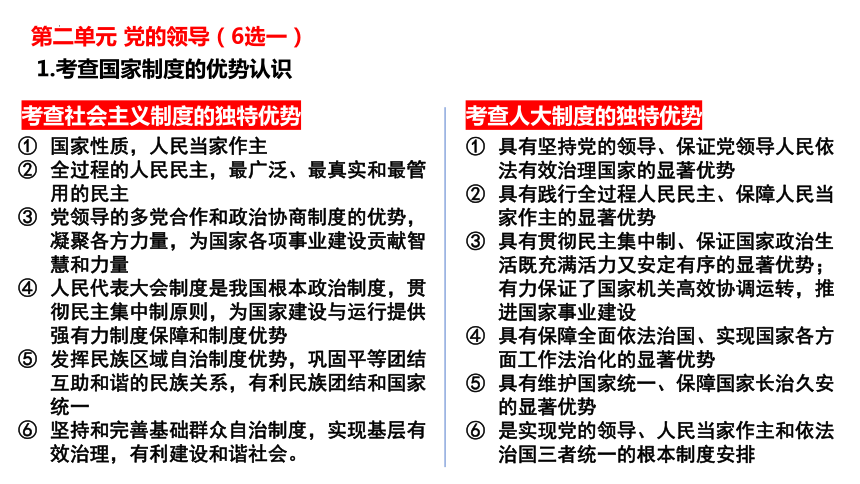 第二单元 党的领导（6选一）

1.考查国家制度的优势认识

考查社会主义制度的独特优势

① 国家性质，人民当家作主
② 全过程的人民民主，最广泛、最真实和最管用的民主
③ 党领导的多党合作和政治协商制度的优势，凝聚各方力量，为国家各项事业建设贡献智慧和力量
④ 人民代表大会制度是我国根本政治制度，贯彻民主集中制原则，为国家建设与运行提供强有力制度保障和制度优势
⑤ 发挥民族区域自治制度优势，巩固平等团结互助和谐的民族关系，有利民族团结和国家统一
⑥ 坚持和完善基础群众自治制度，实现基层有效治理，有利建设和谐社会。

考查人大制度的独特优势

① 具有坚持党的领导、保证党领导人民依法有效治理国家的显著优势
② 具有践行全过程人民民主、保障人民当家作主的显著优势
③ 具有贯彻民主集中制、保证国家政治生活既充满活力又安定有序的显著优势；有力保证了国家机关高效协调运转，推进国家事业建设
④ 具有保障全面依法治国、实现国家各方面工作法治化的显著优势
⑤ 具有维护国家统一、保障国家长治久安的显著优势
⑥ 是实现党的领导、人民当家作主和依法治国三者统一的根本制度安排